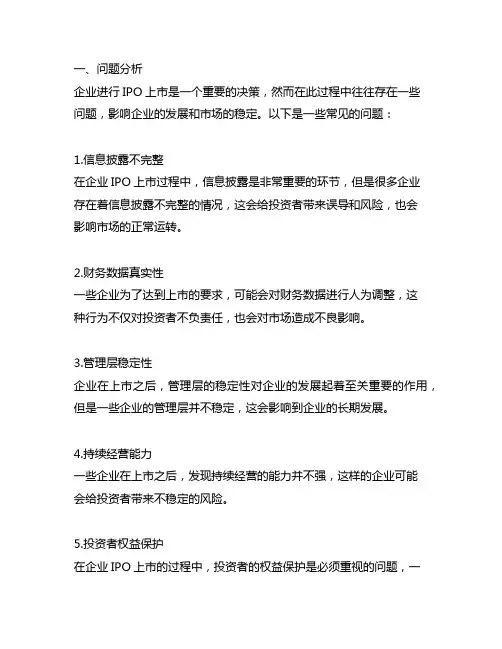 一、问题分析
企业进行 IPO 上市是一个重要的决策，然而在此过程中往往存在一些问题，影响企业的发展和市场的稳定。以下是一些常见的问题：

1.信息披露不完整
在企业 IPO 上市过程中，信息披露是非常重要的环节，但是很多企业存在着信息披露不完整的情况，这会给投资者带来误导和风险，也会影响市场的正常运转。

2.财务数据真实性
一些企业为了达到上市的要求，可能会对财务数据进行人为调整，这种行为不仅对投资者不负责任，也会对市场造成不良影响。

3.管理层稳定性
企业在上市之后，管理层的稳定性对企业的发展起着至关重要的作用，但是一些企业的管理层并不稳定，这会影响到企业的长期发展。

4.持续经营能力
一些企业在上市之后，发现持续经营的能力并不强，这样的企业可能会给投资者带来不稳定的风险。

5.投资者权益保护
在企业 IPO 上市的过程中，投资者的权益保护是必须重视的问题，一